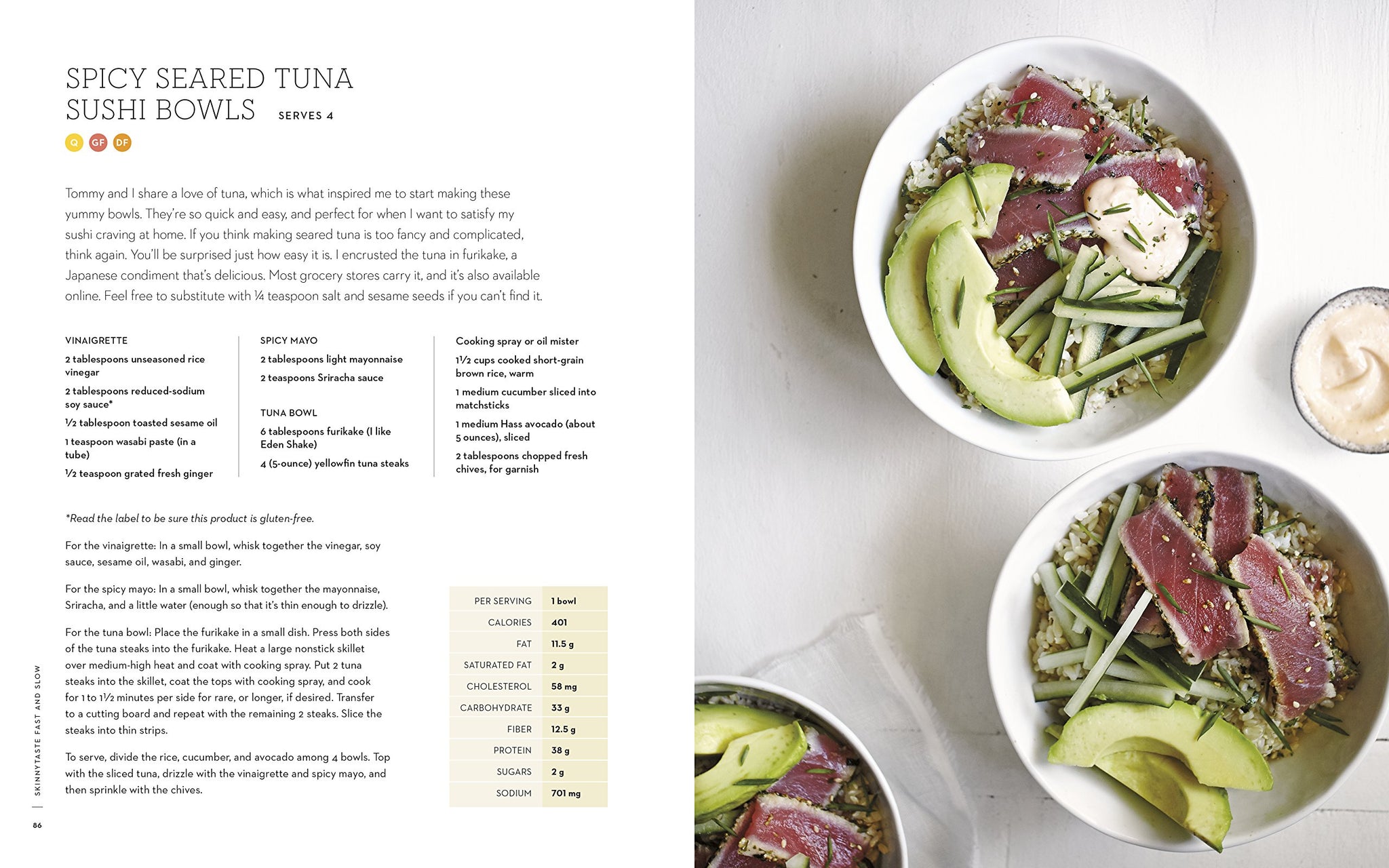 SPICY SEARED TUNA SUSHI BOWLS SERVES 4

Q GF DF

Tommy and I share a love of tuna, which is what inspired me to start making these yummy bowls. They're so quick and easy, and perfect for when I want to satisfy my sushi craving at home. If you think making seared tuna is too fancy and complicated, think again. You'll be surprised just how easy it is. I encrusted the tuna in furikake, a Japanese condiment that's delicious. Most grocery stores carry it, and it's also available online. Feel free to substitute with ¼ teaspoon salt and sesame seeds if you can't find it.

VINAIGRETTE
2 tablespoons unseasoned rice vinegar
2 tablespoons reduced-sodium soy sauce*
½ tablespoon toasted sesame oil
1 teaspoon wasabi paste (in a tube)
½ teaspoon grated fresh ginger

SPICY MAYO
2 tablespoons light mayonnaise
2 teaspoons Sriracha sauce

TUNA BOWL
6 tablespoons furikake (I like Eden Shake)
4 (5-ounce) yellowfin tuna steaks

Cooking spray or oil mister
1½ cups cooked short-grain brown rice, warm
1 medium cucumber sliced into matchsticks
1 medium Hass avocado (about 5 ounces), sliced
2 tablespoons chopped fresh chives, for garnish

*Read the label to be sure this product is gluten-free.

For the vinaigrette: In a small bowl, whisk together the vinegar, soy sauce, sesame oil, wasabi, and ginger.

For the spicy mayo: In a small bowl, whisk together the mayonnaise, Sriracha, and a little water (enough so that it's thin enough to drizzle).

For the tuna bowl: Place the furikake in a small dish. Press both sides of the tuna steaks into the furikake. Heat a large nonstick skillet over medium-high heat and coat with cooking spray. Put 2 tuna steaks into the skillet, coat the tops with cooking spray, and cook for 1 to 1½ minutes per side for rare, or longer, if desired. Transfer to a cutting board and repeat with the remaining 2 steaks. Slice the steaks into thin strips.

To serve, divide the rice, cucumber, and avocado among 4 bowls. Top with the sliced tuna, drizzle with the vinaigrette and spicy mayo, and then sprinkle with the chives.

| PER SERVING | 1 bowl |
|---|---|
| CALORIES | 401 |
| FAT | 11.5 g |
| SATURATED FAT | 2 g |
| CHOLESTEROL | 58 mg |
| CARBOHYDRATE | 33 g |
| FIBER | 12.5 g |
| PROTEIN | 38 g |
| SUGARS | 2 g |
| SODIUM | 701 mg |

SKINNYTASTE FAST AND SLOW

86